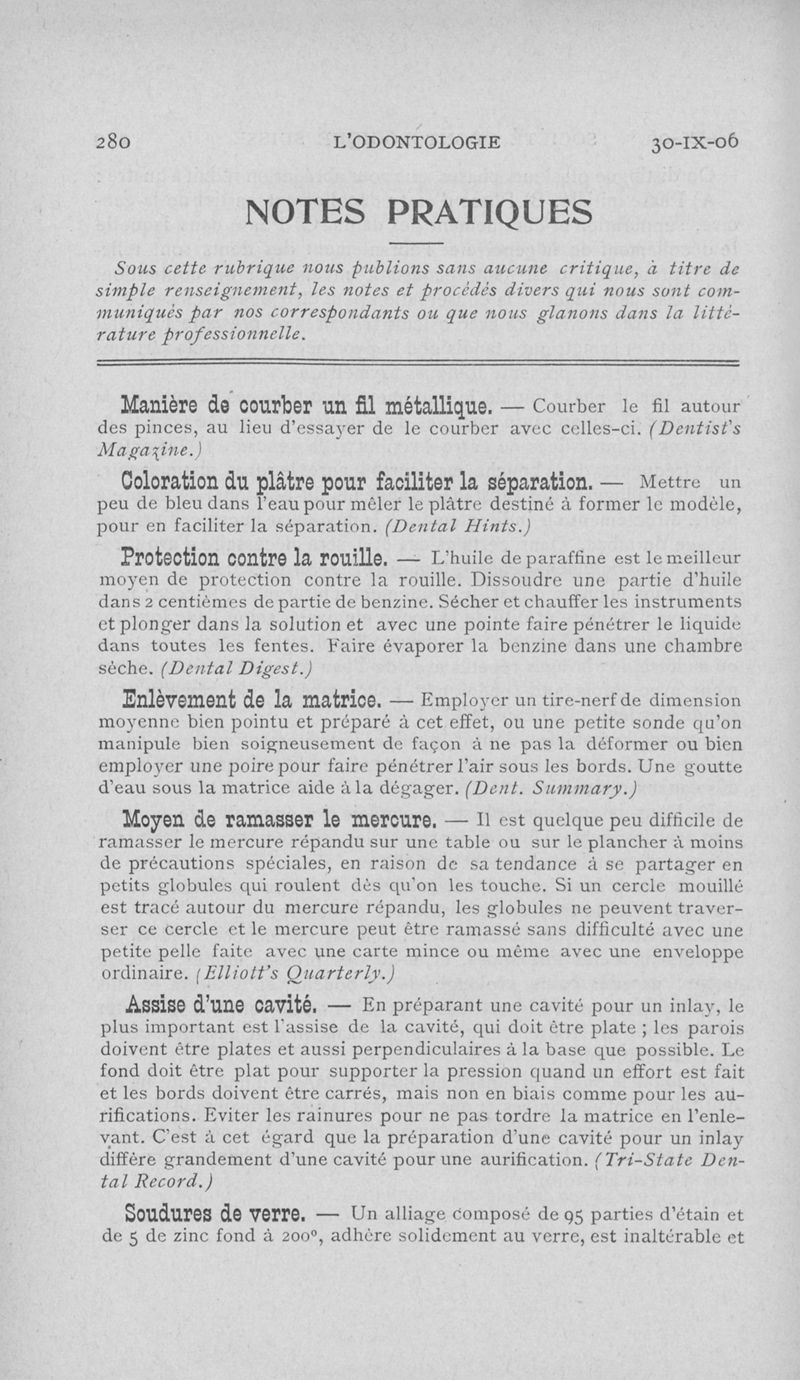 280 L'ODONTOLOGIE 30-IX-06

NOTES PRATIQUES

Sous cette rubrique nous publions sans aucune critique, à titre de simple renseignement, les notes et procédés divers qui nous sont communiqués par nos correspondants ou que nous glanons dans la littérature professionnelle.

Manière de courber un fil métallique. — Courber le fil autour des pinces, au lieu d'essayer de le courber avec celles-ci. (Dentist's Magazine.)

Coloration du plâtre pour faciliter la séparation. — Mettre un peu de bleu dans l'eau pour mêler le plâtre destiné à former le modèle, pour en faciliter la séparation. (Dental Hints.)

Protection contre la rouille. — L'huile de paraffine est le meilleur moyen de protection contre la rouille. Dissoudre une partie d'huile dans 2 centièmes de partie de benzine. Sécher et chauffer les instruments et plonger dans la solution et avec une pointe faire pénétrer le liquide dans toutes les fentes. Faire évaporer la benzine dans une chambre sèche. (Dental Digest.)

Enlèvement de la matrice. — Employer un tire-nerf de dimension moyenne bien pointu et préparé à cet effet, ou une petite sonde qu'on manipule bien soigneusement de façon à ne pas la déformer ou bien employer une poire pour faire pénétrer l'air sous les bords. Une goutte d'eau sous la matrice aide à la dégager. (Dent. Summary.)

Moyen de ramasser le mercure. — Il est quelque peu difficile de ramasser le mercure répandu sur une table ou sur le plancher à moins de précautions spéciales, en raison de sa tendance à se partager en petits globules qui roulent dès qu'on les touche. Si un cercle mouillé est tracé autour du mercure répandu, les globules ne peuvent traverser ce cercle et le mercure peut être ramassé sans difficulté avec une petite pelle faite avec une carte mince ou même avec une enveloppe ordinaire. (Elliott's Quarterly.)

Assise d'une cavité. — En préparant une cavité pour un inlay, le plus important est l'assise de la cavité, qui doit être plate ; les parois doivent être plates et aussi perpendiculaires à la base que possible. Le fond doit être plat pour supporter la pression quand un effort est fait et les bords doivent être carrés, mais non en biais comme pour les aurifications. Eviter les rainures pour ne pas tordre la matrice en l'enlevant. C'est à cet égard que la préparation d'une cavité pour un inlay diffère grandement d'une cavité pour une aurification. (Tri-State Dental Record.)

Soudures de verre. — Un alliage composé de 95 parties d'étain et de 5 de zinc fond à 200°, adhère solidement au verre, est inaltérable et